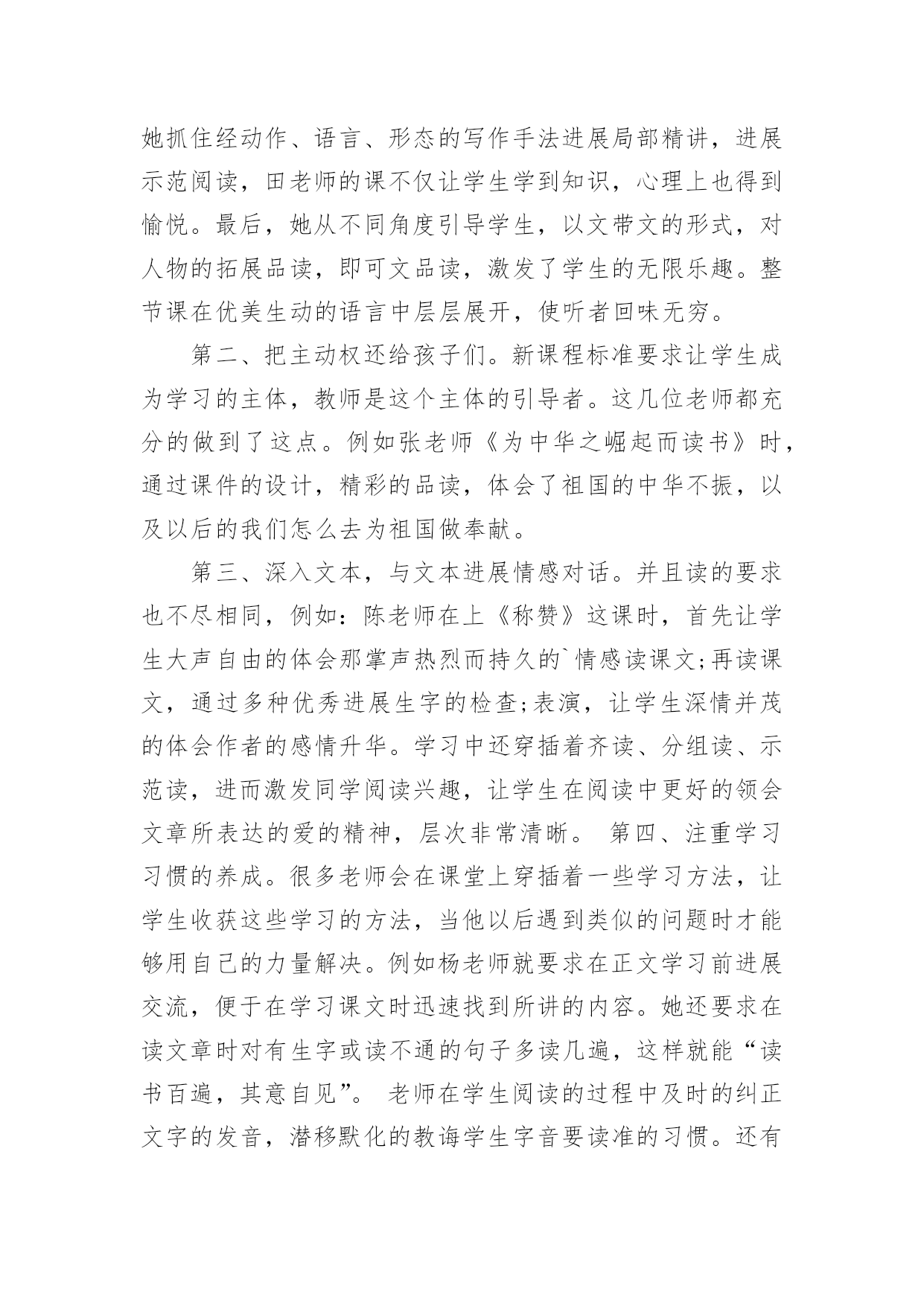 她抓住经动作、语言、形态的写作手法进展局部精讲，进展示范阅读，田老师的课不仅让学生学到知识，心理上也得到愉悦。最后，她从不同角度引导学生，以文带文的形式，对人物的拓展品读，即可文品读，激发了学生的无限乐趣。整节课在优美生动的语言中层层展开，使听者回味无穷。

第二、把主动权还给孩子们。新课程标准要求让学生成为学习的主体，教师是这个主体的引导者。这几位老师都充分的做到了这点。例如张老师《为中华之崛起而读书》时，通过课件的设计，精彩的品读，体会了祖国的中华不振，以及以后的我们怎么去为祖国做奉献。

第三、深入文本，与文本进展情感对话。并且读的要求也不尽相同，例如：陈老师在上《称赞》这课时，首先让学生大声自由的体会那掌声热烈而持久的`情感读课文;再读课文，通过多种优秀进展生字的检查;表演，让学生深情并茂的体会作者的感情升华。学习中还穿插着齐读、分组读、示范读，进而激发同学阅读兴趣，让学生在阅读中更好的领会文章所表达的爱的精神，层次非常清晰。 第四、注重学习习惯的养成。很多老师会在课堂上穿插着一些学习方法，让学生收获这些学习的方法，当他以后遇到类似的问题时才能够用自己的力量解决。例如杨老师就要求在正文学习前进展交流，便于在学习课文时迅速找到所讲的内容。她还要求在读文章时对有生字或读不通的句子多读几遍，这样就能“读书百遍，其意自见”。 老师在学生阅读的过程中及时的纠正文字的发音，潜移默化的教诲学生字音要读准的习惯。还有